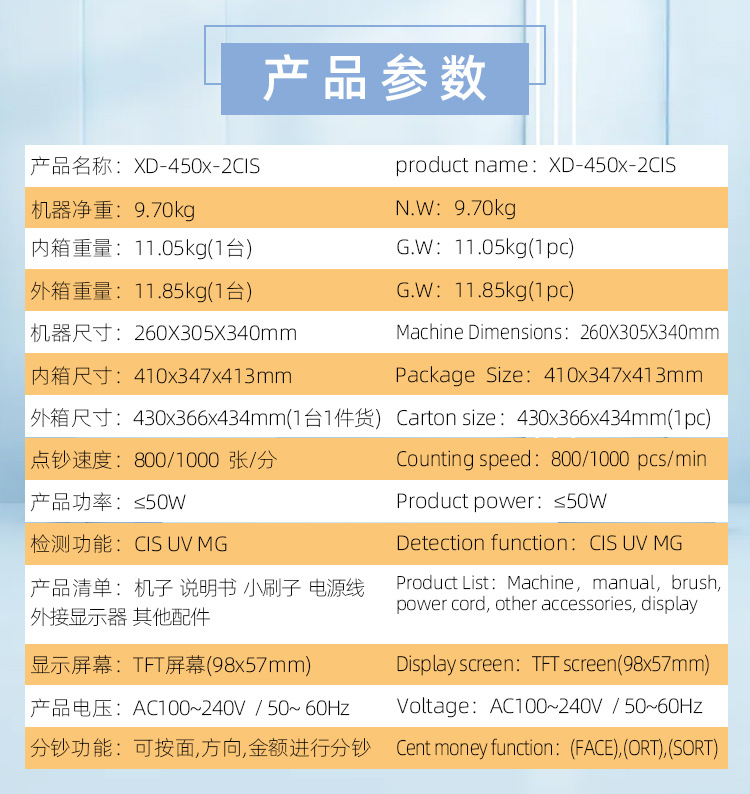 产品参数

| | |
|---|---|
| 产品名称：XD-450x-2CIS | product name：XD-450x-2CIS |
| 机器净重：9.70kg | N.W：9.70kg |
| 内箱重量：11.05kg(1台) | G.W：11.05kg(1pc) |
| 外箱重量：11.85kg(1台) | G.W：11.85kg(1pc) |
| 机器尺寸：260X305X340mm | Machine Dimensions：260X305X340mm |
| 内箱尺寸：410x347x413mm | Package Size：410x347x413mm |
| 外箱尺寸：430x366x434mm(1台1件货) | Carton size：430x366x434mm(1pc) |
| 点钞速度：800/1000 张/分 | Counting speed：800/1000 pcs/min |
| 产品功率：≤50W | Product power：≤50W |
| 检测功能：CIS UV MG | Detection function：CIS UV MG |
| 产品清单：机子 说明书 小刷子 电源线 外接显示器 其他配件 | Product List：Machine，manual，brush, power cord, other accessories, display |
| 显示屏幕：TFT屏幕(98x57mm) | Display screen：TFT screen(98x57mm) |
| 产品电压：AC100~240V / 50~ 60Hz | Voltage：AC100~240V / 50~60Hz |
| 分钞功能：可按面,方向,金额进行分钞 | Cent money function：(FACE),(ORT),(SORT) |